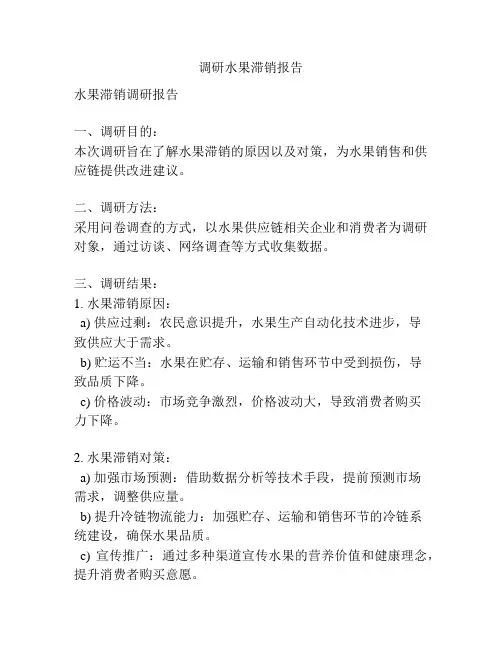 调研水果滞销报告

水果滞销调研报告

一、调研目的：
本次调研旨在了解水果滞销的原因以及对策，为水果销售和供应链提供改进建议。

二、调研方法：
采用问卷调查的方式，以水果供应链相关企业和消费者为调研对象，通过访谈、网络调查等方式收集数据。

三、调研结果：
1. 水果滞销原因：
a) 供应过剩：农民意识提升，水果生产自动化技术进步，导致供应大于需求。
b) 贮运不当：水果在贮存、运输和销售环节中受到损伤，导致品质下降。
c) 价格波动：市场竞争激烈，价格波动大，导致消费者购买力下降。

2. 水果滞销对策：
a) 加强市场预测：借助数据分析等技术手段，提前预测市场需求，调整供应量。
b) 提升冷链物流能力：加强贮存、运输和销售环节的冷链系统建设，确保水果品质。
c) 宣传推广：通过多种渠道宣传水果的营养价值和健康理念，提升消费者购买意愿。